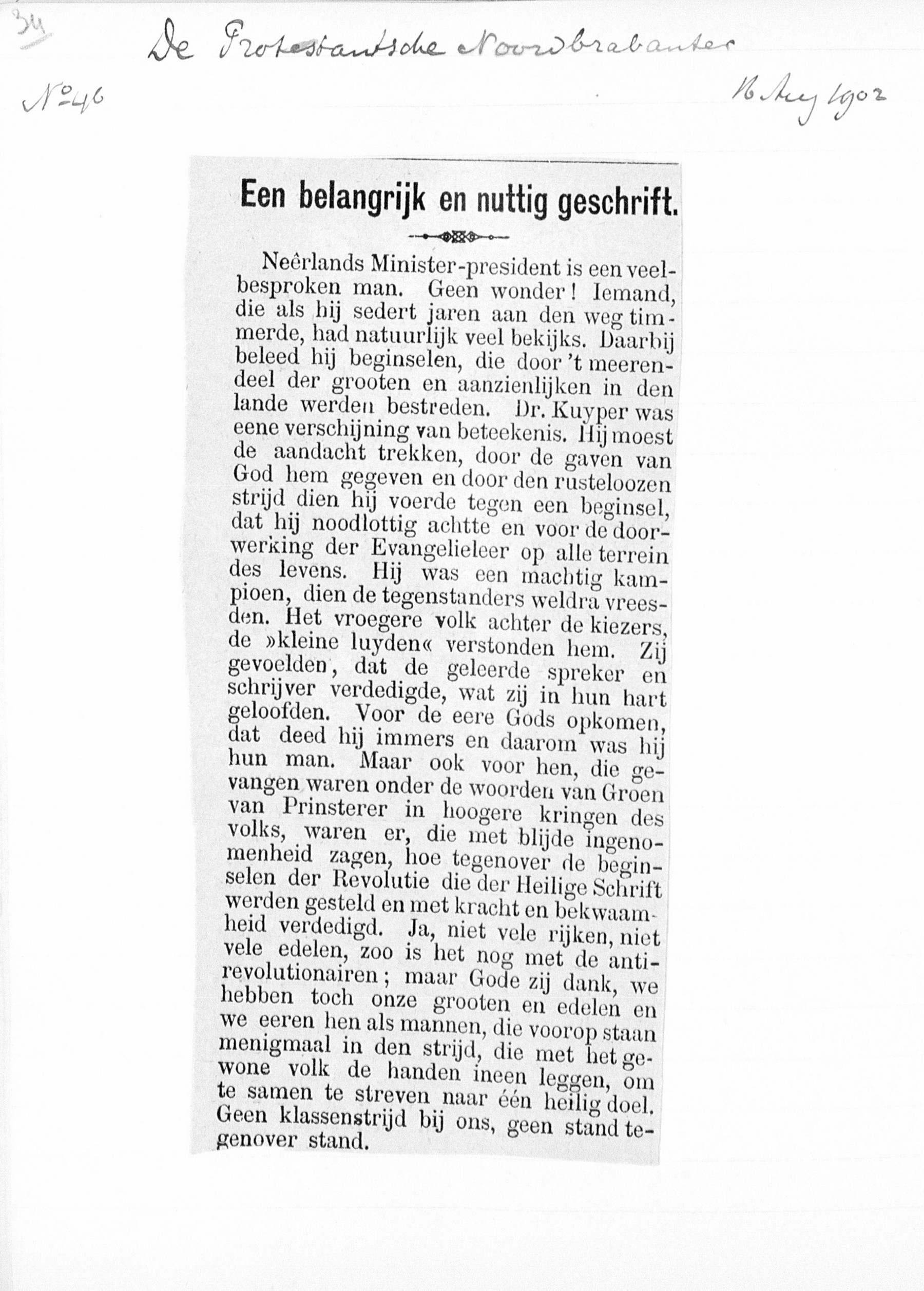 34

De Protestantsche Noordbrabanter

No 46

16 Aug 1902

Een belangrijk en nuttig geschrift.

Neêrlands Minister-president is een veelbesproken man. Geen wonder! Iemand, die als hij sedert jaren aan den weg timmerde, had natuurlijk veel bekijks. Daarbij beleed hij beginselen, die door 't meerendeel der grooten en aanzienlijken in den lande werden bestreden. Dr. Kuyper was eene verschijning van beteekenis. Hij moest de aandacht trekken, door de gaven van God hem gegeven en door den rusteloozen strijd dien hij voerde tegen een beginsel, dat hij noodlottig achtte en voor de doorwerking der Evangelieleer op alle terrein des levens. Hij was een machtig kampioen, dien de tegenstanders weldra vreesden. Het vroegere volk achter de kiezers, de »kleine luyden« verstonden hem. Zij gevoelden, dat de geleerde spreker en schrijver verdedigde, wat zij in hun hart geloofden. Voor de eere Gods opkomen, dat deed hij immers en daarom was hij hun man. Maar ook voor hen, die gevangen waren onder de woorden van Groen van Prinsterer in hoogere kringen des volks, waren er, die met blijde ingenomenheid zagen, hoe tegenover de beginselen der Revolutie die der Heilige Schrift werden gesteld en met kracht en bekwaamheid verdedigd. Ja, niet vele rijken, niet vele edelen, zoo is het nog met de antirevolutionairen; maar Gode zij dank, we hebben toch onze grooten en edelen en we eeren hen als mannen, die voorop staan menigmaal in den strijd, die met het gewone volk de handen ineen leggen, om te samen te streven naar één heilig doel. Geen klassenstrijd bij ons, geen stand tegenover stand.